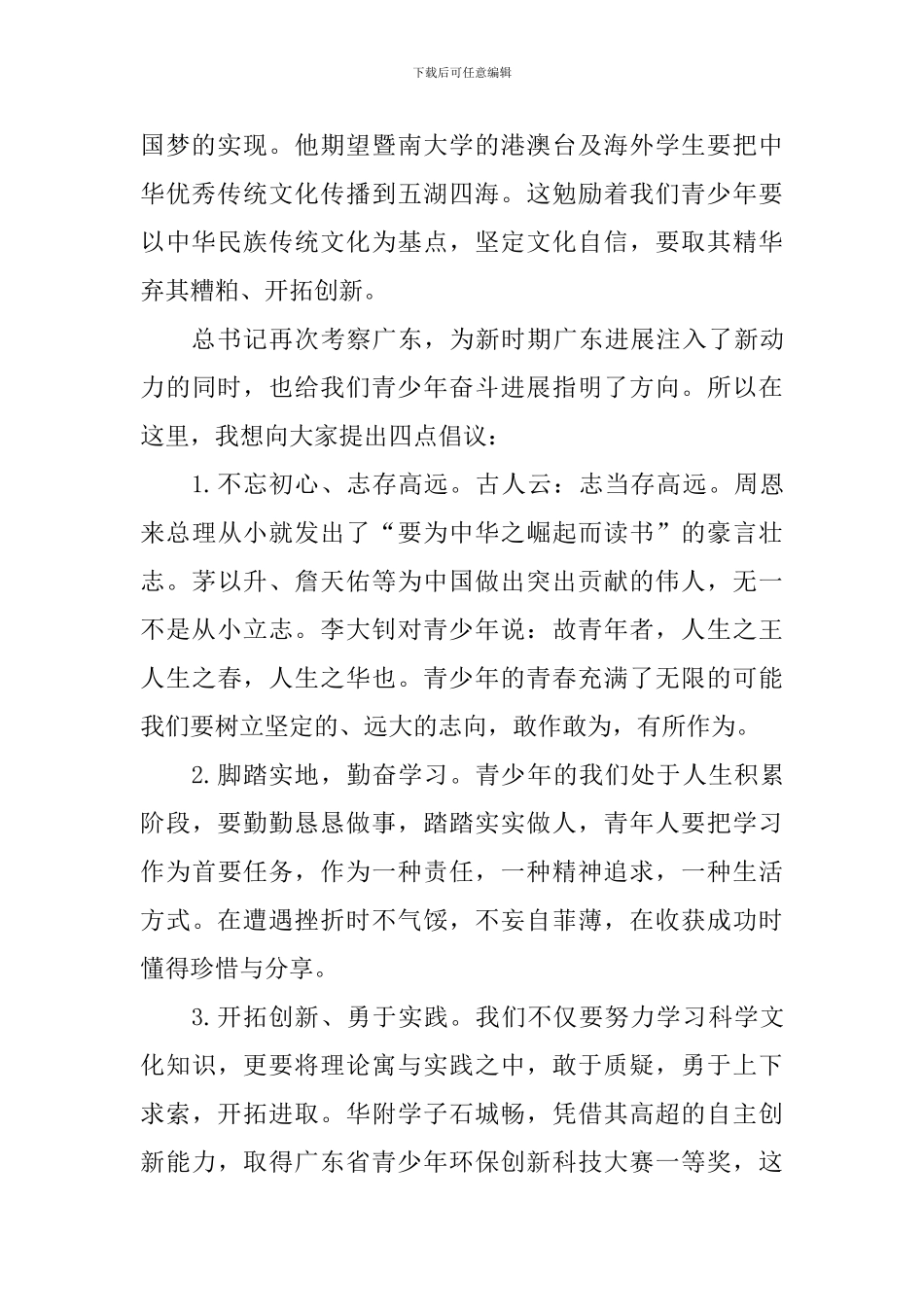 下载后可任意编辑

国梦的实现。他期望暨南大学的港澳台及海外学生要把中华优秀传统文化传播到五湖四海。这勉励着我们青少年要以中华民族传统文化为基点，坚定文化自信，要取其精华弃其糟粕、开拓创新。

总书记再次考察广东，为新时期广东进展注入了新动力的同时，也给我们青少年奋斗进展指明了方向。所以在这里，我想向大家提出四点倡议：

1.不忘初心、志存高远。古人云：志当存高远。周恩来总理从小就发出了“要为中华之崛起而读书”的豪言壮志。茅以升、詹天佑等为中国做出突出贡献的伟人，无一不是从小立志。李大钊对青少年说：故青年者，人生之王人生之春，人生之华也。青少年的青春充满了无限的可能我们要树立坚定的、远大的志向，敢作敢为，有所作为。

2.脚踏实地，勤奋学习。青少年的我们处于人生积累阶段，要勤勤恳恳做事，踏踏实实做人，青年人要把学习作为首要任务，作为一种责任，一种精神追求，一种生活方式。在遭遇挫折时不气馁，不妄自菲薄，在收获成功时懂得珍惜与分享。

3.开拓创新、勇于实践。我们不仅要努力学习科学文化知识，更要将理论寓与实践之中，敢于质疑，勇于上下求索，开拓进取。华附学子石城畅，凭借其高超的自主创新能力，取得广东省青少年环保创新科技大赛一等奖，这